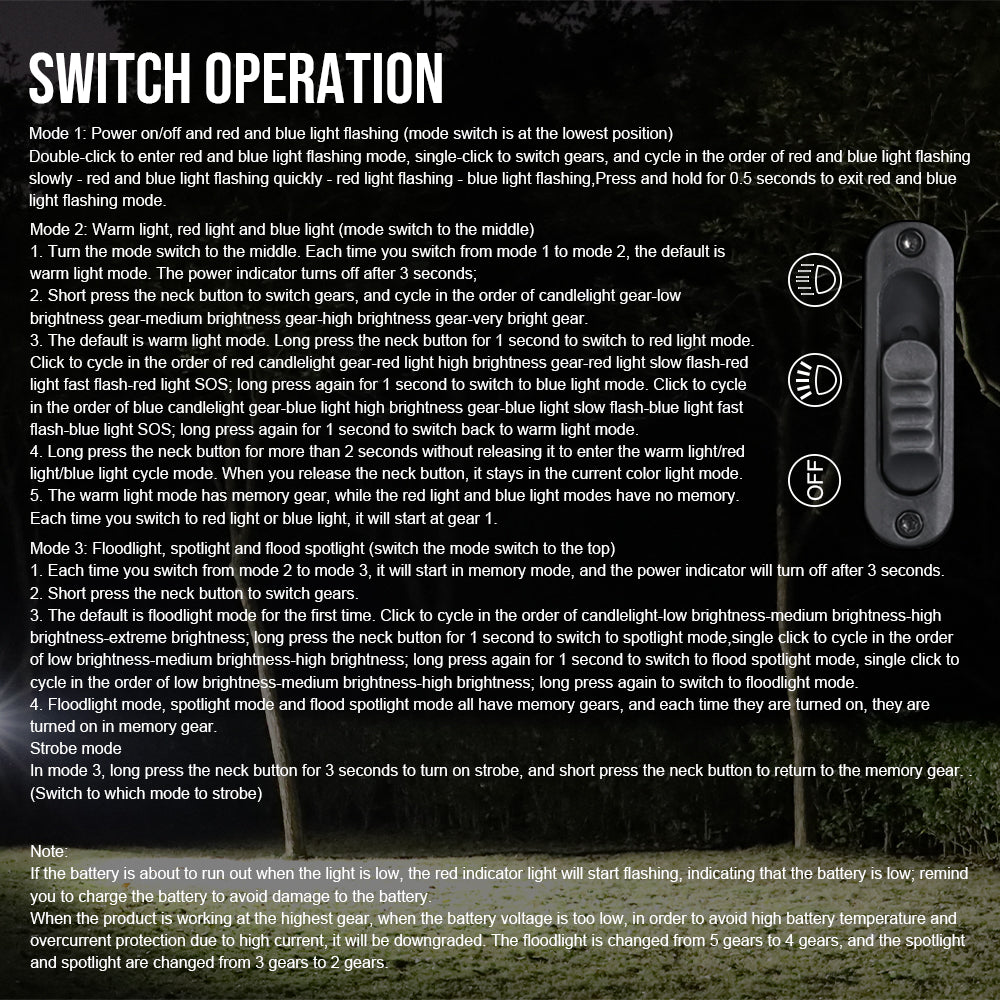 SWITCH OPERATION

Mode 1: Power on/off and red and blue light flashing (mode switch is at the lowest position)
Double-click to enter red and blue light flashing mode, single-click to switch gears, and cycle in the order of red and blue light flashing slowly - red and blue light flashing quickly - red light flashing - blue light flashing,Press and hold for 0.5 seconds to exit red and blue light flashing mode.

Mode 2: Warm light, red light and blue light (mode switch to the middle)
1. Turn the mode switch to the middle. Each time you switch from mode 1 to mode 2, the default is warm light mode. The power indicator turns off after 3 seconds;
2. Short press the neck button to switch gears, and cycle in the order of candlelight gear-low brightness gear-medium brightness gear-high brightness gear-very bright gear.
3. The default is warm light mode. Long press the neck button for 1 second to switch to red light mode. Click to cycle in the order of red candlelight gear-red light high brightness gear-red light slow flash-red light fast flash-red light SOS; long press again for 1 second to switch to blue light mode. Click to cycle in the order of blue candlelight gear-blue light high brightness gear-blue light slow flash-blue light fast flash-blue light SOS; long press again for 1 second to switch back to warm light mode.
4. Long press the neck button for more than 2 seconds without releasing it to enter the warm light/red light/blue light cycle mode. When you release the neck button, it stays in the current color light mode.
5. The warm light mode has memory gear, while the red light and blue light modes have no memory. Each time you switch to red light or blue light, it will start at gear 1.

OFF

Mode 3: Floodlight, spotlight and flood spotlight (switch the mode switch to the top)
1. Each time you switch from mode 2 to mode 3, it will start in memory mode, and the power indicator will turn off after 3 seconds.
2. Short press the neck button to switch gears.
3. The default is floodlight mode for the first time. Click to cycle in the order of candlelight-low brightness-medium brightness-high brightness-extreme brightness; long press the neck button for 1 second to switch to spotlight mode,single click to cycle in the order of low brightness-medium brightness-high brightness; long press again for 1 second to switch to flood spotlight mode, single click to cycle in the order of low brightness-medium brightness-high brightness; long press again to switch to floodlight mode.
4. Floodlight mode, spotlight mode and flood spotlight mode all have memory gears, and each time they are turned on, they are turned on in memory gear.
Strobe mode
In mode 3, long press the neck button for 3 seconds to turn on strobe, and short press the neck button to return to the memory gear. (Switch to which mode to strobe)

Note:
If the battery is about to run out when the light is low, the red indicator light will start flashing, indicating that the battery is low; remind you to charge the battery to avoid damage to the battery.
When the product is working at the highest gear, when the battery voltage is too low, in order to avoid high battery temperature and overcurrent protection due to high current, it will be downgraded. The floodlight is changed from 5 gears to 4 gears, and the spotlight and spotlight are changed from 3 gears to 2 gears.